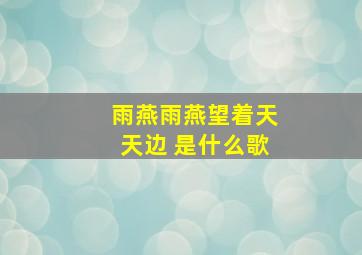 雨燕雨燕望着天天边 是什么歌